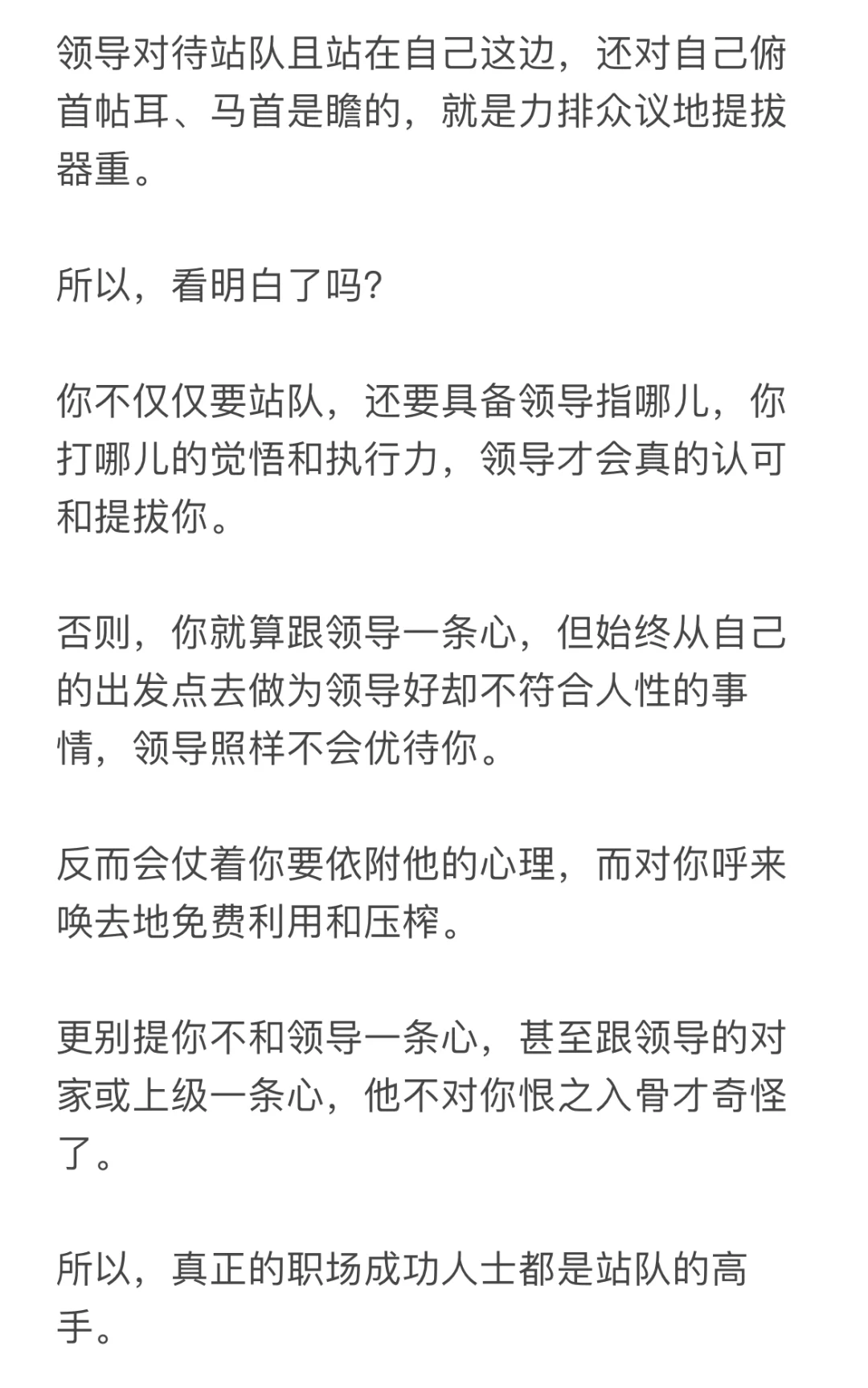 领导对待站队且站在自己这边，还对自己俯首帖耳、马首是瞻的，就是力排众议地提拔器重。

所以，看明白了吗?

你不仅仅要站队，还要具备领导指哪儿，你打哪儿的觉悟和执行力，领导才会真的认可和提拔你。

否则，你就算跟领导一条心，但始终从自己的出发点去做为领导好却不符合人性的事情，领导照样不会优待你。

反而会仗着你要依附他的心理，而对你呼来唤去地免费利用和压榨。

更别提你不和领导一条心，甚至跟领导的对家或上级一条心，他不对你恨之入骨才奇怪了。

所以，真正的职场成功人士都是站队的高手。